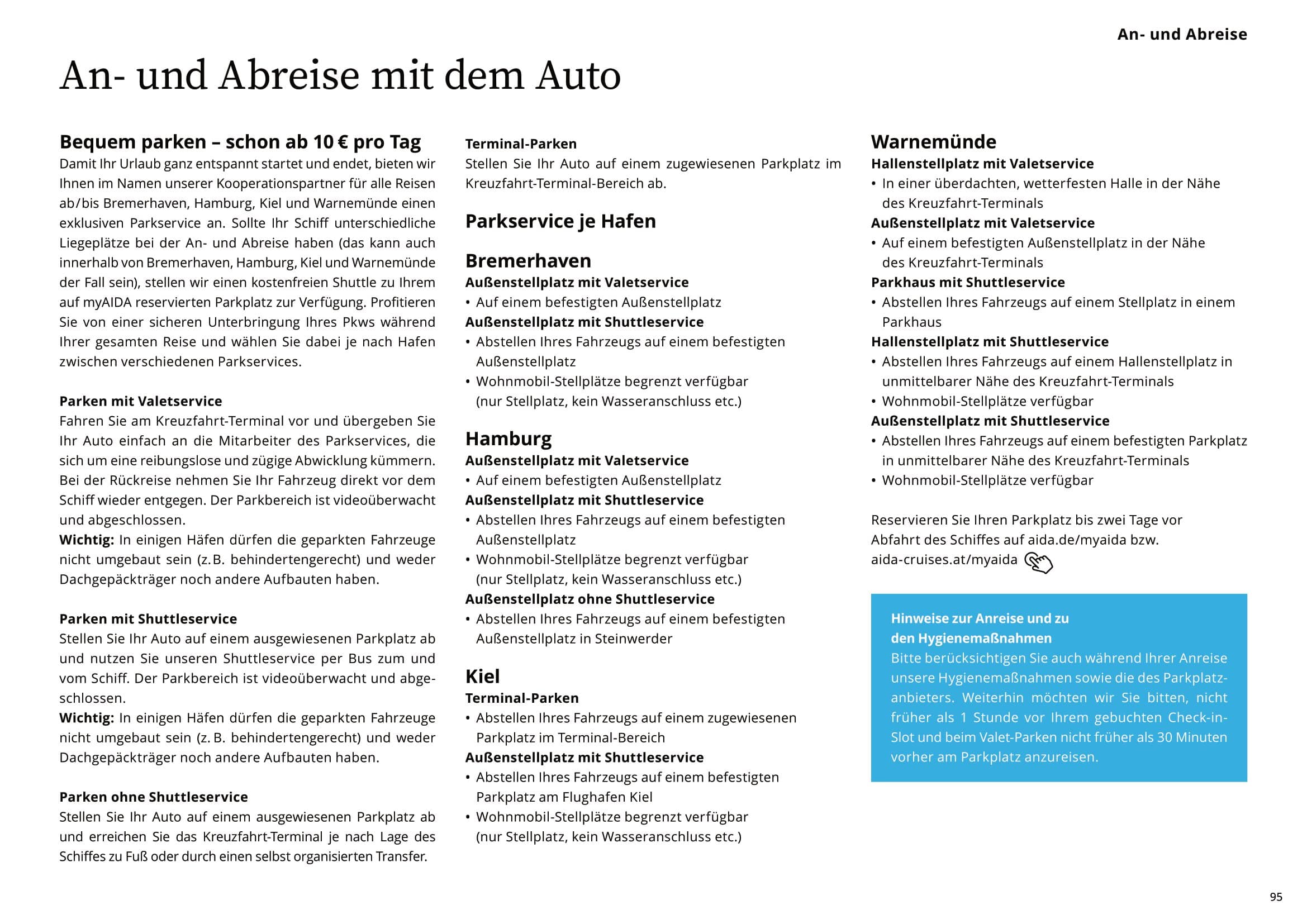 An- und Abreise

An- und Abreise mit dem Auto

Bequem parken – schon ab 10 € pro Tag
Damit Ihr Urlaub ganz entspannt startet und endet, bieten wir Ihnen im Namen unserer Kooperationspartner für alle Reisen ab/bis Bremerhaven, Hamburg, Kiel und Warnemünde einen exklusiven Parkservice an. Sollte Ihr Schiff unterschiedliche Liegeplätze bei der An- und Abreise haben (das kann auch innerhalb von Bremerhaven, Hamburg, Kiel und Warnemünde der Fall sein), stellen wir einen kostenfreien Shuttle zu Ihrem auf myAIDA reservierten Parkplatz zur Verfügung. Profitieren Sie von einer sicheren Unterbringung Ihres Pkws während Ihrer gesamten Reise und wählen Sie dabei je nach Hafen zwischen verschiedenen Parkservices.

Parken mit Valetservice
Fahren Sie am Kreuzfahrt-Terminal vor und übergeben Sie Ihr Auto einfach an die Mitarbeiter des Parkservices, die sich um eine reibungslose und zügige Abwicklung kümmern. Bei der Rückreise nehmen Sie Ihr Fahrzeug direkt vor dem Schiff wieder entgegen. Der Parkbereich ist videoüberwacht und abgeschlossen.
Wichtig: In einigen Häfen dürfen die geparkten Fahrzeuge nicht umgebaut sein (z. B. behindertengerecht) und weder Dachgepäckträger noch andere Aufbauten haben.

Parken mit Shuttleservice
Stellen Sie Ihr Auto auf einem ausgewiesenen Parkplatz ab und nutzen Sie unseren Shuttleservice per Bus zum und vom Schiff. Der Parkbereich ist videoüberwacht und abgeschlossen.
Wichtig: In einigen Häfen dürfen die geparkten Fahrzeuge nicht umgebaut sein (z. B. behindertengerecht) und weder Dachgepäckträger noch andere Aufbauten haben.

Parken ohne Shuttleservice
Stellen Sie Ihr Auto auf einem ausgewiesenen Parkplatz ab und erreichen Sie das Kreuzfahrt-Terminal je nach Lage des Schiffes zu Fuß oder durch einen selbst organisierten Transfer.

Terminal-Parken
Stellen Sie Ihr Auto auf einem zugewiesenen Parkplatz im Kreuzfahrt-Terminal-Bereich ab.

Parkservice je Hafen

Bremerhaven
Außenstellplatz mit Valetservice
• Auf einem befestigten Außenstellplatz
Außenstellplatz mit Shuttleservice
• Abstellen Ihres Fahrzeugs auf einem befestigten Außenstellplatz
• Wohnmobil-Stellplätze begrenzt verfügbar (nur Stellplatz, kein Wasseranschluss etc.)

Hamburg
Außenstellplatz mit Valetservice
• Auf einem befestigten Außenstellplatz
Außenstellplatz mit Shuttleservice
• Abstellen Ihres Fahrzeugs auf einem befestigten Außenstellplatz
• Wohnmobil-Stellplätze begrenzt verfügbar (nur Stellplatz, kein Wasseranschluss etc.)
Außenstellplatz ohne Shuttleservice
• Abstellen Ihres Fahrzeugs auf einem befestigten Außenstellplatz in Steinwerder

Kiel
Terminal-Parken
• Abstellen Ihres Fahrzeugs auf einem zugewiesenen Parkplatz im Terminal-Bereich
Außenstellplatz mit Shuttleservice
• Abstellen Ihres Fahrzeugs auf einem befestigten Parkplatz am Flughafen Kiel
• Wohnmobil-Stellplätze begrenzt verfügbar (nur Stellplatz, kein Wasseranschluss etc.)

Warnemünde
Hallenstellplatz mit Valetservice
• In einer überdachten, wetterfesten Halle in der Nähe des Kreuzfahrt-Terminals
Außenstellplatz mit Valetservice
• Auf einem befestigten Außenstellplatz in der Nähe des Kreuzfahrt-Terminals
Parkhaus mit Shuttleservice
• Abstellen Ihres Fahrzeugs auf einem Stellplatz in einem Parkhaus
Hallenstellplatz mit Shuttleservice
• Abstellen Ihres Fahrzeugs auf einem Hallenstellplatz in unmittelbarer Nähe des Kreuzfahrt-Terminals
• Wohnmobil-Stellplätze verfügbar
Außenstellplatz mit Shuttleservice
• Abstellen Ihres Fahrzeugs auf einem befestigten Parkplatz in unmittelbarer Nähe des Kreuzfahrt-Terminals
• Wohnmobil-Stellplätze verfügbar

Reservieren Sie Ihren Parkplatz bis zwei Tage vor Abfahrt des Schiffes auf aida.de/myaida bzw. aida-cruises.at/myaida

Hinweise zur Anreise und zu den Hygienemaßnahmen
Bitte berücksichtigen Sie auch während Ihrer Anreise unsere Hygienemaßnahmen sowie die des Parkplatzanbieters. Weiterhin möchten wir Sie bitten, nicht früher als 1 Stunde vor Ihrem gebuchten Check-in-Slot und beim Valet-Parken nicht früher als 30 Minuten vorher am Parkplatz anzureisen.

95